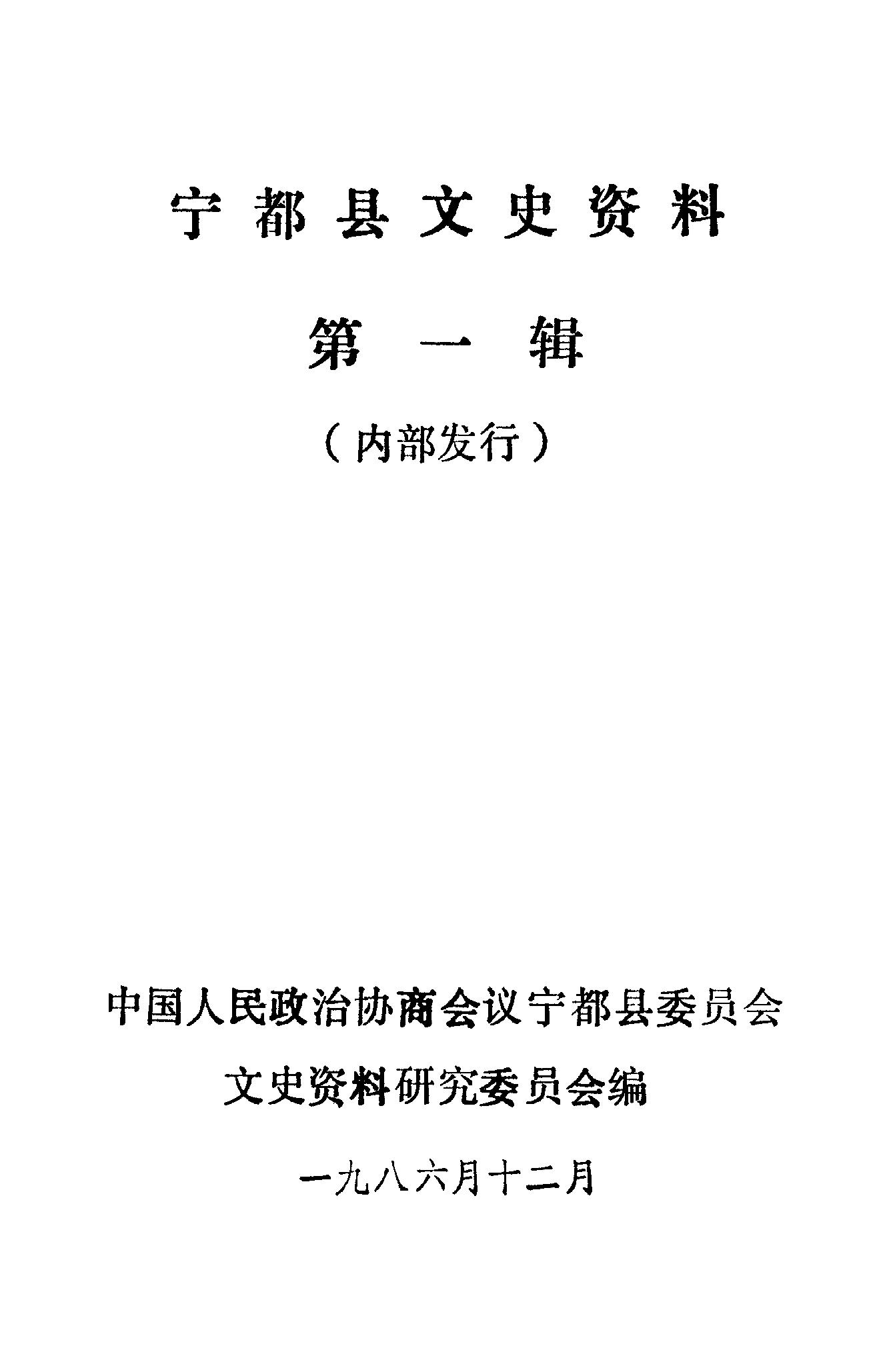 宁都县文史资料

第一辑

（内部发行）

中国人民政治协商会议宁都县委员会

文史资料研究委员会编

一九八六月十二月